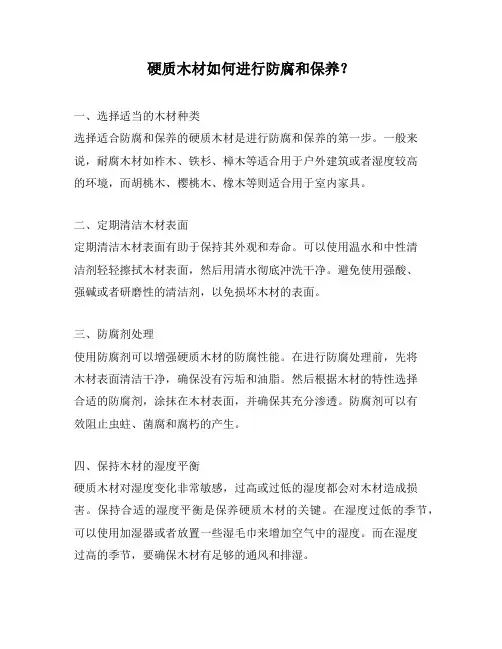 硬质木材如何进行防腐和保养？

一、选择适当的木材种类
选择适合防腐和保养的硬质木材是进行防腐和保养的第一步。一般来说，耐腐木材如柞木、铁杉、樟木等适合用于户外建筑或者湿度较高的环境，而胡桃木、樱桃木、橡木等则适合用于室内家具。

二、定期清洁木材表面
定期清洁木材表面有助于保持其外观和寿命。可以使用温水和中性清洁剂轻轻擦拭木材表面，然后用清水彻底冲洗干净。避免使用强酸、强碱或者研磨性的清洁剂，以免损坏木材的表面。

三、防腐剂处理
使用防腐剂可以增强硬质木材的防腐性能。在进行防腐处理前，先将木材表面清洁干净，确保没有污垢和油脂。然后根据木材的特性选择合适的防腐剂，涂抹在木材表面，并确保其充分渗透。防腐剂可以有效阻止虫蛀、菌腐和腐朽的产生。

四、保持木材的湿度平衡
硬质木材对湿度变化非常敏感，过高或过低的湿度都会对木材造成损害。保持合适的湿度平衡是保养硬质木材的关键。在湿度过低的季节，可以使用加湿器或者放置一些湿毛巾来增加空气中的湿度。而在湿度过高的季节，要确保木材有足够的通风和排湿。